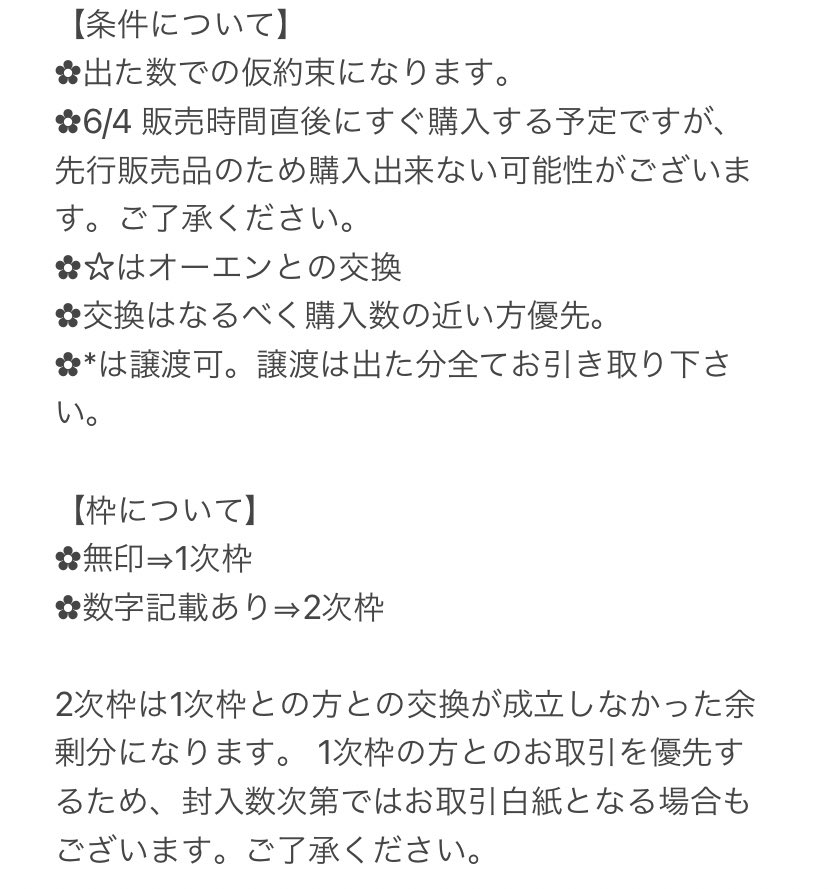 【条件について】
✿出た数での仮約束になります。
✿6/4 販売時間直後にすぐ購入する予定ですが、先行販売品のため購入出来ない可能性がございます。ご了承ください。
✿☆はオーエンとの交換
✿交換はなるべく購入数の近い方優先。
✿*は譲渡可。譲渡は出た分全てお引き取り下さい。

【枠について】
✿無印⇒1次枠
✿数字記載あり⇒2次枠

2次枠は1次枠との方との交換が成立しなかった余剰分になります。 1次枠の方とのお取引を優先するため、封入数次第ではお取引白紙となる場合もございます。ご了承ください。